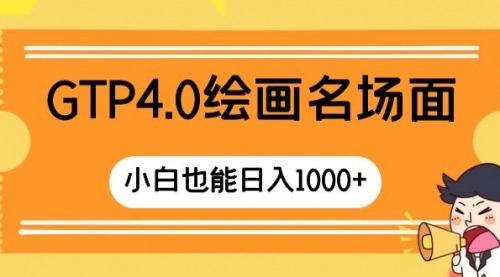 GTP4.0绘画名场面

小白也能日入1000+